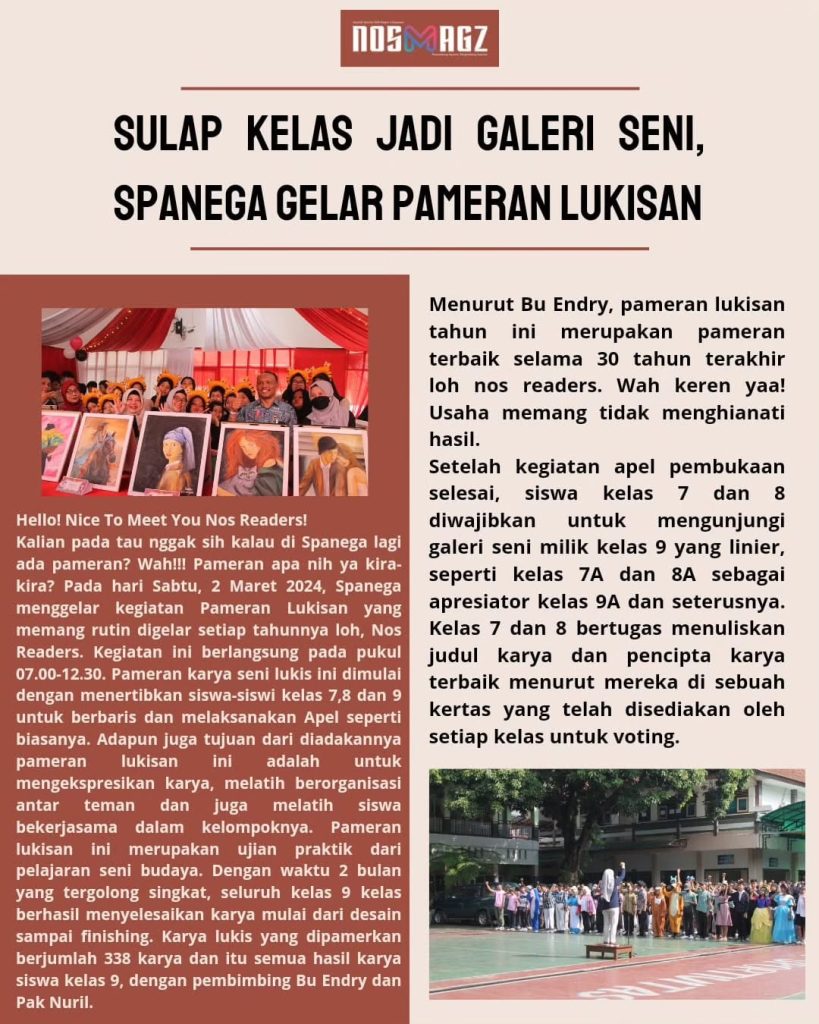 NOSMAGZ

SULAP KELAS JADI GALERI SENI, SPANEGA GELAR PAMERAN LUKISAN

Hello! Nice To Meet You Nos Readers!
Kalian pada tau nggak sih kalau di Spanega lagi ada pameran? Wah!!! Pameran apa nih ya kira-kira? Pada hari Sabtu, 2 Maret 2024, Spanega menggelar kegiatan Pameran Lukisan yang memang rutin digelar setiap tahunnya loh, Nos Readers. Kegiatan ini berlangsung pada pukul 07.00-12.30. Pameran karya seni lukis ini dimulai dengan menertibkan siswa-siswi kelas 7,8 dan 9 untuk berbaris dan melaksanakan Apel seperti biasanya. Adapun juga tujuan dari diadakannya pameran lukisan ini adalah untuk mengekspresikan karya, melatih berorganisasi antar teman dan juga melatih siswa bekerjasama dalam kelompoknya. Pameran lukisan ini merupakan ujian praktik dari pelajaran seni budaya. Dengan waktu 2 bulan yang tergolong singkat, seluruh kelas 9 kelas berhasil menyelesaikan karya mulai dari desain sampai finishing. Karya lukis yang dipamerkan berjumlah 338 karya dan itu semua hasil karya siswa kelas 9, dengan pembimbing Bu Endry dan Pak Nuril.

Menurut Bu Endry, pameran lukisan tahun ini merupakan pameran terbaik selama 30 tahun terakhir loh nos readers. Wah keren yaa! Usaha memang tidak menghianati hasil.
Setelah kegiatan apel pembukaan selesai, siswa kelas 7 dan 8 diwajibkan untuk mengunjungi galeri seni milik kelas 9 yang linier, seperti kelas 7A dan 8A sebagai apresiator kelas 9A dan seterusnya. Kelas 7 dan 8 bertugas menuliskan judul karya dan pencipta karya terbaik menurut mereka di sebuah kertas yang telah disediakan oleh setiap kelas untuk voting.